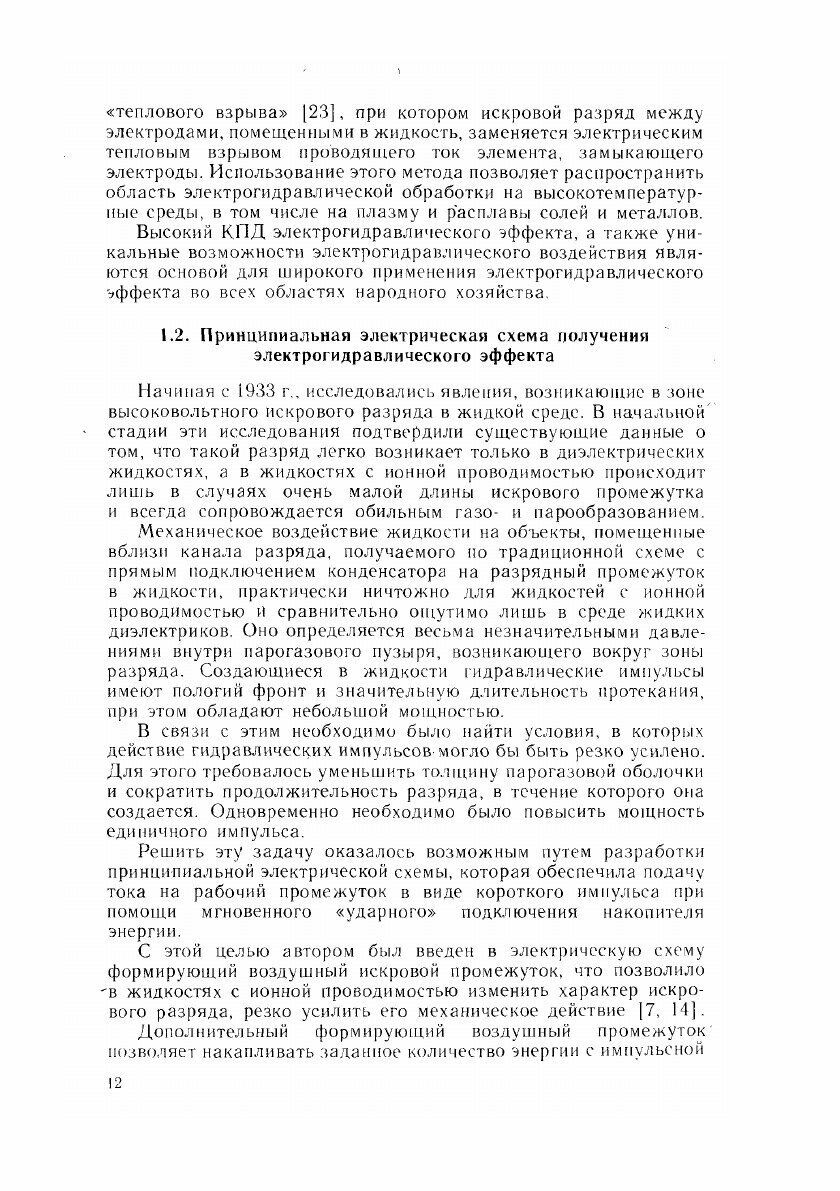 «теплового взрыва» [23], при котором искровой разряд между электродами, помещенными в жидкость, заменяется электрическим тепловым взрывом проводящего ток элемента, замыкающего электроды. Использование этого метода позволяет распространить область электрогидравлической обработки на высокотемпературные среды, в том числе на плазму и расплавы солей и металлов.

Высокий КПД электрогидравлического эффекта, а также уникальные возможности электрогидравлического воздействия являются основой для широкого применения электрогидравлического эффекта во всех областях народного хозяйства.

1.2. Принципиальная электрическая схема получения электрогидравлического эффекта

Начиная с 1933 г., исследовались явления, возникающие в зоне высоковольтного искрового разряда в жидкой среде. В начальной стадии эти исследования подтвердили существующие данные о том, что такой разряд легко возникает только в диэлектрических жидкостях, а в жидкостях с ионной проводимостью происходит лишь в случаях очень малой длины искрового промежутка и всегда сопровождается обильным газо- и парообразованием.

Механическое воздействие жидкости на объекты, помещенные вблизи канала разряда, получаемого по традиционной схеме с прямым подключением конденсатора на разрядный промежуток в жидкости, практически ничтожно для жидкостей с ионной проводимостью и сравнительно ощутимо лишь в среде жидких диэлектриков. Оно определяется весьма незначительными давлениями внутри парогазового пузыря, возникающего вокруг зоны разряда. Создающиеся в жидкости гидравлические импульсы имеют пологий фронт и значительную длительность протекания, при этом обладают небольшой мощностью.

В связи с этим необходимо было найти условия, в которых действие гидравлических импульсов могло бы быть резко усилено. Для этого требовалось уменьшить толщину парогазовой оболочки и сократить продолжительность разряда, в течение которого она создается. Одновременно необходимо было повысить мощность единичного импульса.

Решить эту задачу оказалось возможным путем разработки принципиальной электрической схемы, которая обеспечила подачу тока на рабочий промежуток в виде короткого импульса при помощи мгновенного «ударного» подключения накопителя энергии.

С этой целью автором был введен в электрическую схему формирующий воздушный искровой промежуток, что позволило в жидкостях с ионной проводимостью изменить характер искрового разряда, резко усилить его механическое действие [7, 14].

Дополнительный формирующий воздушный промежуток позволяет накапливать заданное количество энергии с импульсной

12